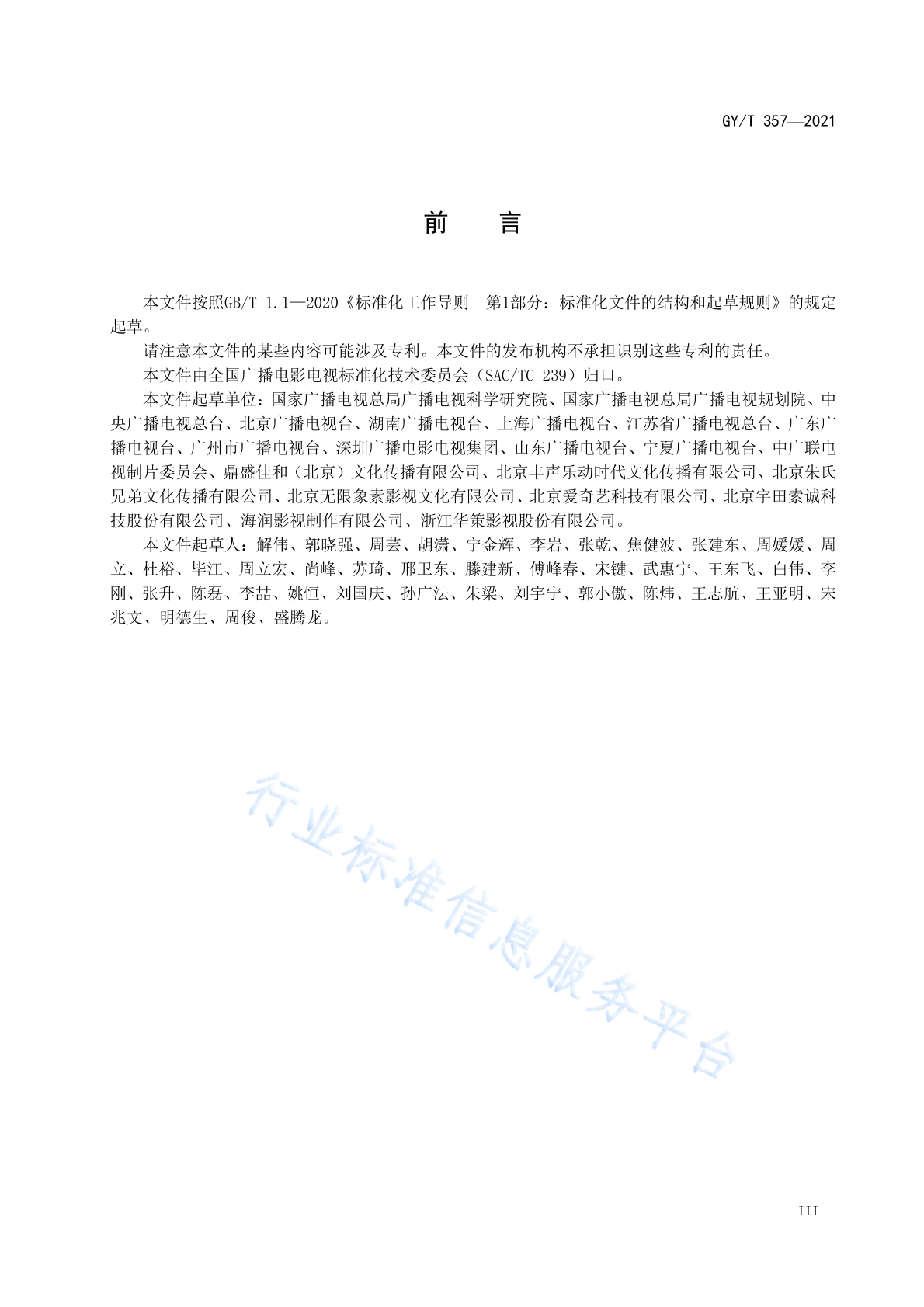 GY/T 357—2021

前　言

本文件按照GB/T 1.1—2020《标准化工作导则　第1部分：标准化文件的结构和起草规则》的规定起草。

请注意本文件的某些内容可能涉及专利。本文件的发布机构不承担识别这些专利的责任。

本文件由全国广播电影电视标准化技术委员会（SAC/TC 239）归口。

本文件起草单位：国家广播电视总局广播电视科学研究院、国家广播电视总局广播电视规划院、中央广播电视总台、北京广播电视台、湖南广播电视台、上海广播电视台、江苏省广播电视总台、广东广播电视台、广州市广播电视台、深圳广播电影电视集团、山东广播电视台、宁夏广播电视台、中广联电视制片委员会、鼎盛佳和（北京）文化传播有限公司、北京丰声乐动时代文化传播有限公司、北京朱氏兄弟文化传播有限公司、北京无限象素影视文化有限公司、北京爱奇艺科技有限公司、北京宇田索诚科技股份有限公司、海润影视制作有限公司、浙江华策影视股份有限公司。

本文件起草人：解伟、郭晓强、周芸、胡潇、宁金辉、李岩、张乾、焦健波、张建东、周媛媛、周立、杜裕、毕江、周立宏、尚峰、苏琦、邢卫东、滕建新、傅峰春、宋键、武惠宁、王东飞、白伟、李刚、张升、陈磊、李喆、姚恒、刘国庆、孙广法、朱梁、刘宇宁、郭小傲、陈炜、王志航、王亚明、宋兆文、明德生、周俊、盛腾龙。

行业标准信息服务平台

III